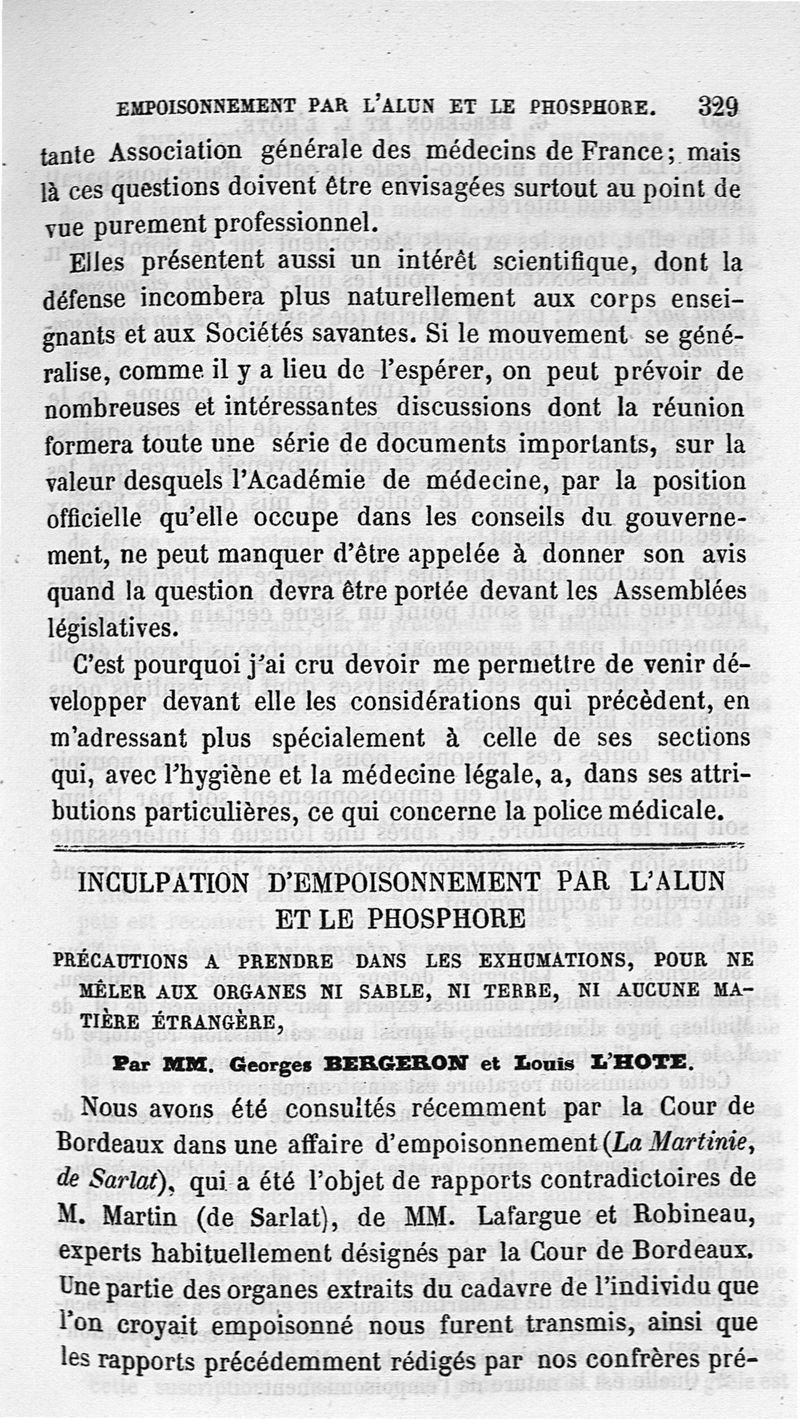 EMPOISONNEMENT PAR L'ALUN ET LE PHOSPHORE. 329

tante Association générale des médecins de France; mais là ces questions doivent être envisagées surtout au point de vue purement professionnel.

Elles présentent aussi un intérêt scientifique, dont la défense incombera plus naturellement aux corps enseignants et aux Sociétés savantes. Si le mouvement se généralise, comme il y a lieu de l'espérer, on peut prévoir de nombreuses et intéressantes discussions dont la réunion formera toute une série de documents importants, sur la valeur desquels l'Académie de médecine, par la position officielle qu'elle occupe dans les conseils du gouvernement, ne peut manquer d'être appelée à donner son avis quand la question devra être portée devant les Assemblées législatives.

C'est pourquoi j'ai cru devoir me permettre de venir développer devant elle les considérations qui précèdent, en m'adressant plus spécialement à celle de ses sections qui, avec l'hygiène et la médecine légale, a, dans ses attributions particulières, ce qui concerne la police médicale.

INCULPATION D'EMPOISONNEMENT PAR L'ALUN ET LE PHOSPHORE

PRÉCAUTIONS A PRENDRE DANS LES EXHUMATIONS, POUR NE MÊLER AUX ORGANES NI SABLE, NI TERRE, NI AUCUNE MATIÈRE ÉTRANGÈRE,

Par MM. Georges BERGERON et Louis L'HOTE.

Nous avons été consultés récemment par la Cour de Bordeaux dans une affaire d'empoisonnement (La Martinie, de Sarlat), qui a été l'objet de rapports contradictoires de M. Martin (de Sarlat), de MM. Lafargue et Robineau, experts habituellement désignés par la Cour de Bordeaux. Une partie des organes extraits du cadavre de l'individu que l'on croyait empoisonné nous furent transmis, ainsi que les rapports précédemment rédigés par nos confrères pré-